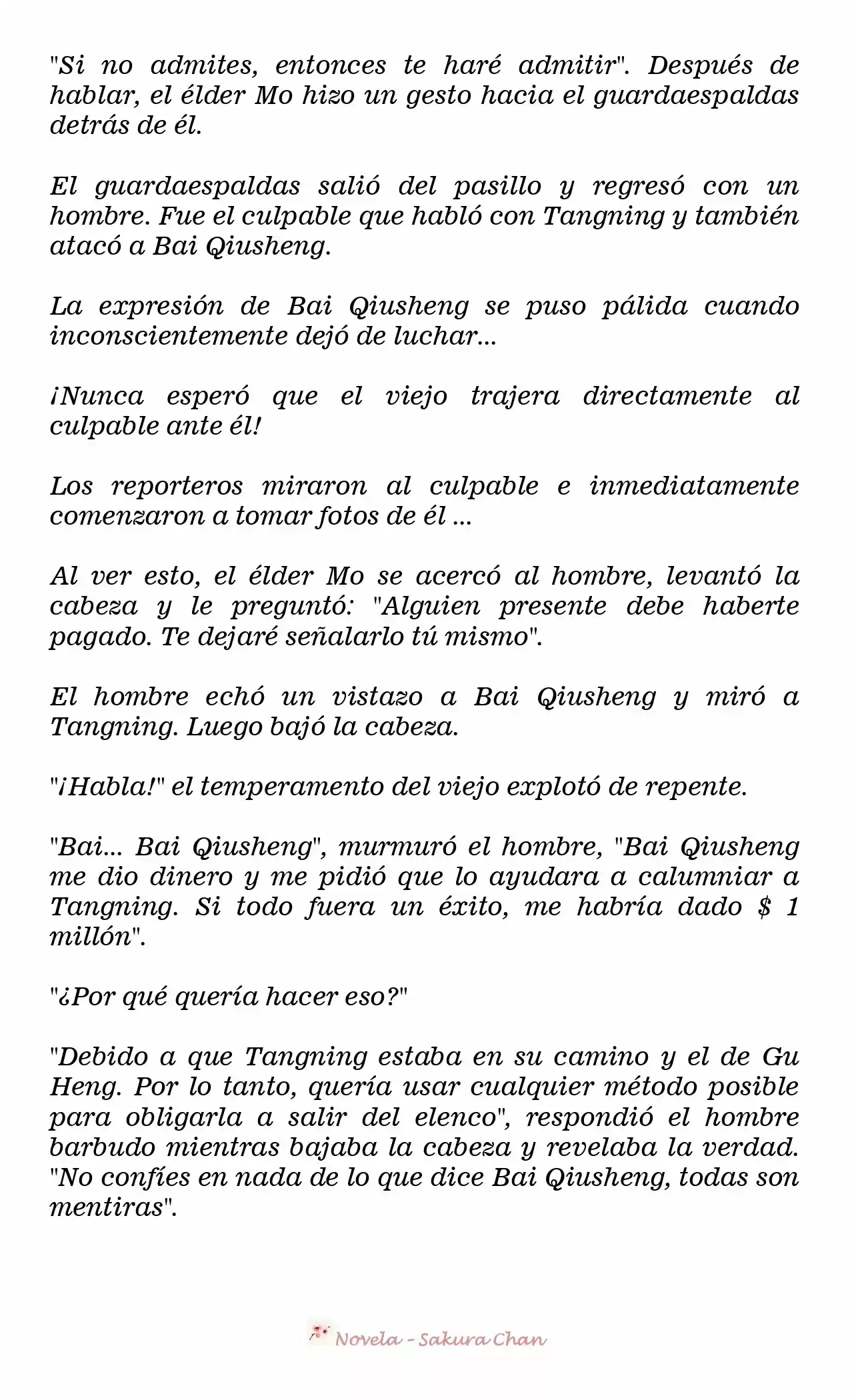 "Si no admites, entonces te haré admitir". Después de hablar, el élder Mo hizo un gesto hacia el guardaespaldas detrás de él.

El guardaespaldas salió del pasillo y regresó con un hombre. Fue el culpable que habló con Tangning y también atacó a Bai Qiusheng.

La expresión de Bai Qiusheng se puso pálida cuando inconscientemente dejó de luchar...

¡Nunca esperó que el viejo trajera directamente al culpable ante él!

Los reporteros miraron al culpable e inmediatamente comenzaron a tomar fotos de él ...

Al ver esto, el élder Mo se acercó al hombre, levantó la cabeza y le preguntó: "Alguien presente debe haberte pagado. Te dejaré señalarlo tú mismo".

El hombre echó un vistazo a Bai Qiusheng y miró a Tangning. Luego bajó la cabeza.

"¡Habla!" el temperamento del viejo explotó de repente.

"Bai... Bai Qiusheng", murmuró el hombre, "Bai Qiusheng me dio dinero y me pidió que lo ayudara a calumniar a Tangning. Si todo fuera un éxito, me habría dado $ 1 millón".

"¿Por qué quería hacer eso?"

"Debido a que Tangning estaba en su camino y el de Gu Heng. Por lo tanto, quería usar cualquier método posible para obligarla a salir del elenco", respondió el hombre barbudo mientras bajaba la cabeza y revelaba la verdad. "No confíes en nada de lo que dice Bai Qiusheng, todas son mentiras".

Novela - Sakura Chan